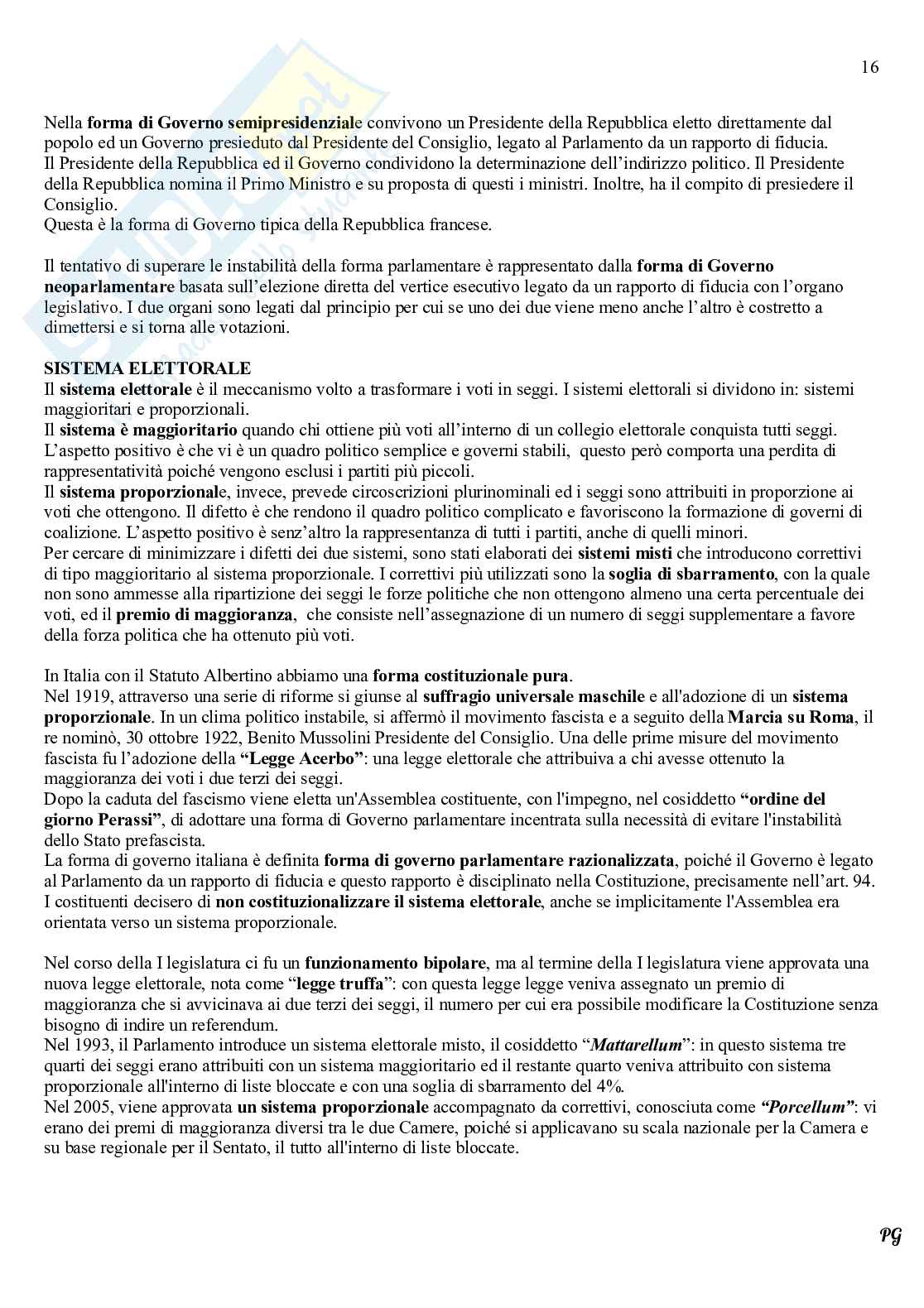 16

Nella forma di Governo semipresidenziale convivono un Presidente della Repubblica eletto direttamente dal popolo ed un Governo presieduto dal Presidente del Consiglio, legato al Parlamento da un rapporto di fiducia.
Il Presidente della Repubblica ed il Governo condividono la determinazione dell'indirizzo politico. Il Presidente della Repubblica nomina il Primo Ministro e su proposta di questi i ministri. Inoltre, ha il compito di presiedere il Consiglio.
Questa è la forma di Governo tipica della Repubblica francese.

Il tentativo di superare le instabilità della forma parlamentare è rappresentato dalla forma di Governo neoparlamentare basata sull'elezione diretta del vertice esecutivo legato da un rapporto di fiducia con l'organo legislativo. I due organi sono legati dal principio per cui se uno dei due viene meno anche l'altro è costretto a dimettersi e si torna alle votazioni.

SISTEMA ELETTORALE
Il sistema elettorale è il meccanismo volto a trasformare i voti in seggi. I sistemi elettorali si dividono in: sistemi maggioritari e proporzionali.
Il sistema è maggioritario quando chi ottiene più voti all'interno di un collegio elettorale conquista tutti seggi. L'aspetto positivo è che vi è un quadro politico semplice e governi stabili, questo però comporta una perdita di rappresentatività poiché vengono esclusi i partiti più piccoli.
Il sistema proporzionale, invece, prevede circoscrizioni plurinominali ed i seggi sono attribuiti in proporzione ai voti che ottengono. Il difetto è che rendono il quadro politico complicato e favoriscono la formazione di governi di coalizione. L'aspetto positivo è senz'altro la rappresentanza di tutti i partiti, anche di quelli minori.
Per cercare di minimizzare i difetti dei due sistemi, sono stati elaborati dei sistemi misti che introducono correttivi di tipo maggioritario al sistema proporzionale. I correttivi più utilizzati sono la soglia di sbarramento, con la quale non sono ammesse alla ripartizione dei seggi le forze politiche che non ottengono almeno una certa percentuale dei voti, ed il premio di maggioranza, che consiste nell'assegnazione di un numero di seggi supplementare a favore della forza politica che ha ottenuto più voti.

In Italia con il Statuto Albertino abbiamo una forma costituzionale pura.
Nel 1919, attraverso una serie di riforme si giunse al suffragio universale maschile e all'adozione di un sistema proporzionale. In un clima politico instabile, si affermò il movimento fascista e a seguito della Marcia su Roma, il re nominò, 30 ottobre 1922, Benito Mussolini Presidente del Consiglio. Una delle prime misure del movimento fascista fu l'adozione della "Legge Acerbo": una legge elettorale che attribuiva a chi avesse ottenuto la maggioranza dei voti i due terzi dei seggi.
Dopo la caduta del fascismo viene eletta un'Assemblea costituente, con l'impegno, nel cosiddetto "ordine del giorno Perassi", di adottare una forma di Governo parlamentare incentrata sulla necessità di evitare l'instabilità dello Stato prefascista.
La forma di governo italiana è definita forma di governo parlamentare razionalizzata, poiché il Governo è legato al Parlamento da un rapporto di fiducia e questo rapporto è disciplinato nella Costituzione, precisamente nell'art. 94.
I costituenti decisero di non costituzionalizzare il sistema elettorale, anche se implicitamente l'Assemblea era orientata verso un sistema proporzionale.

Nel corso della I legislatura ci fu un funzionamento bipolare, ma al termine della I legislatura viene approvata una nuova legge elettorale, nota come "legge truffa": con questa legge legge veniva assegnato un premio di maggioranza che si avvicinava ai due terzi dei seggi, il numero per cui era possibile modificare la Costituzione senza bisogno di indire un referendum.
Nel 1993, il Parlamento introduce un sistema elettorale misto, il cosiddetto "Mattarellum": in questo sistema tre quarti dei seggi erano attribuiti con un sistema maggioritario ed il restante quarto veniva attribuito con sistema proporzionale all'interno di liste bloccate e con una soglia di sbarramento del 4%.
Nel 2005, viene approvata un sistema proporzionale accompagnato da correttivi, conosciuta come "Porcellum": vi erano dei premi di maggioranza diversi tra le due Camere, poiché si applicavano su scala nazionale per la Camera e su base regionale per il Sentato, il tutto all'interno di liste bloccate.

PG